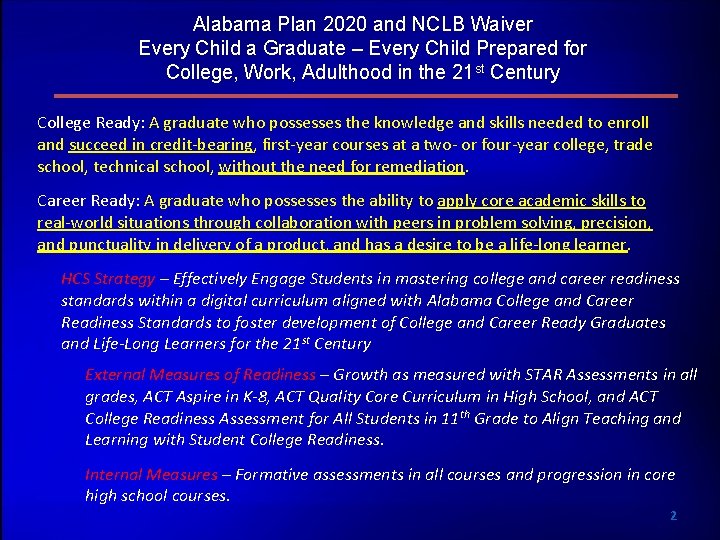 Alabama Plan 2020 and NCLB Waiver
Every Child a Graduate – Every Child Prepared for College, Work, Adulthood in the 21$^{st}$ Century

College Ready: A graduate who possesses the knowledge and skills needed to enroll and succeed in credit-bearing, first-year courses at a two- or four-year college, trade school, technical school, without the need for remediation.

Career Ready: A graduate who possesses the ability to apply core academic skills to real-world situations through collaboration with peers in problem solving, precision, and punctuality in delivery of a product, and has a desire to be a life-long learner.

HCS Strategy – Effectively Engage Students in mastering college and career readiness standards within a digital curriculum aligned with Alabama College and Career Readiness Standards to foster development of College and Career Ready Graduates and Life-Long Learners for the 21$^{st}$ Century

External Measures of Readiness – Growth as measured with STAR Assessments in all grades, ACT Aspire in K-8, ACT Quality Core Curriculum in High School, and ACT College Readiness Assessment for All Students in 11$^{th}$ Grade to Align Teaching and Learning with Student College Readiness.

Internal Measures – Formative assessments in all courses and progression in core high school courses.

2